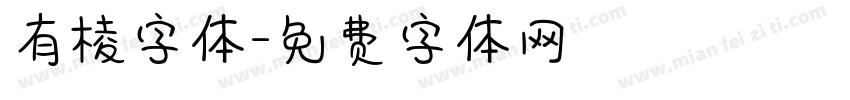 有棱字体-免费字体网

www.mian fei zi ti.com